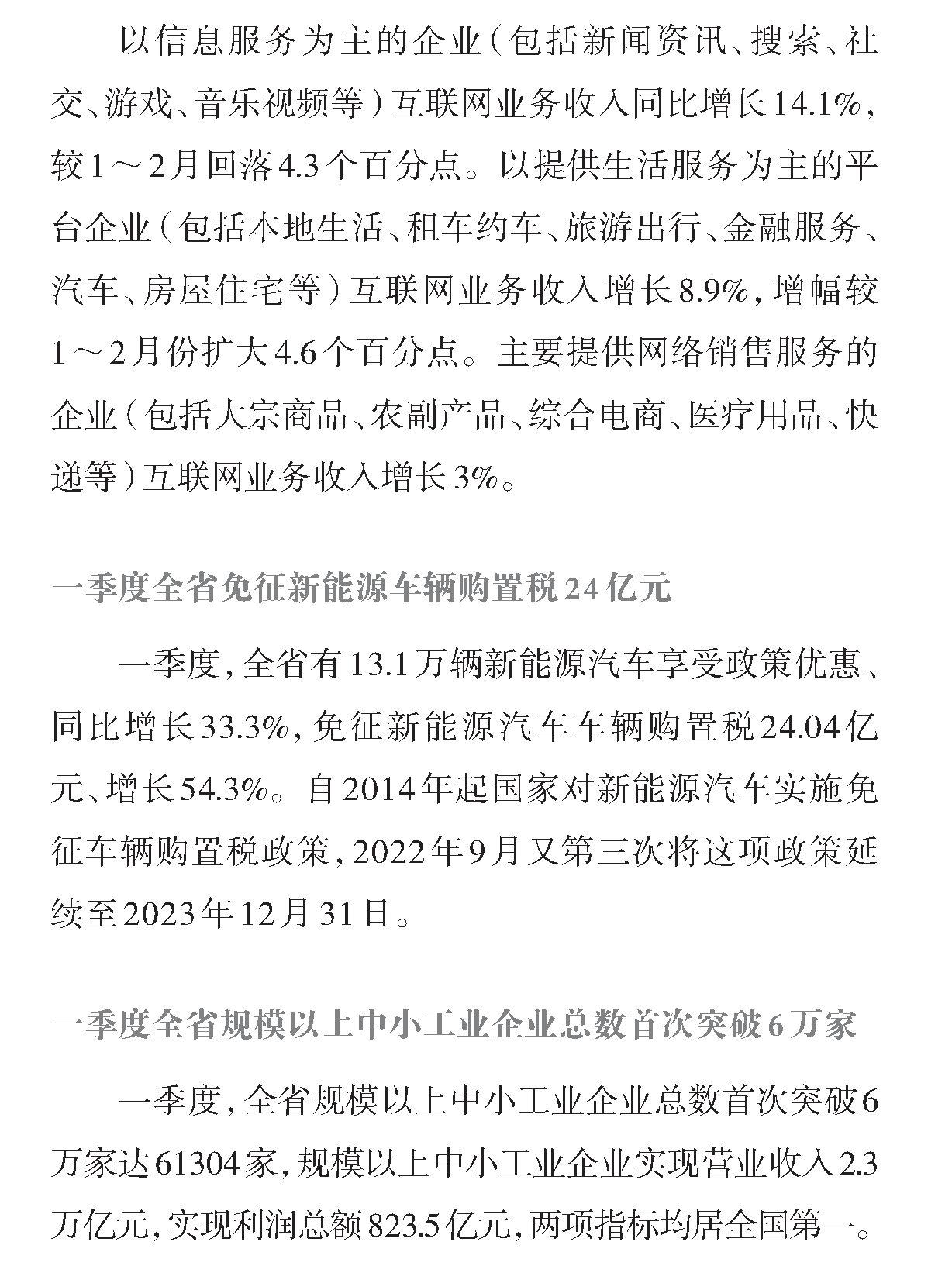 以信息服务为主的企业（包括新闻资讯、搜索、社交、游戏、音乐视频等）互联网业务收入同比增长14.1%，较1～2月回落4.3个百分点。以提供生活服务为主的平台企业（包括本地生活、租车约车、旅游出行、金融服务、汽车、房屋住宅等）互联网业务收入增长8.9%，增幅较1～2月份扩大4.6个百分点。主要提供网络销售服务的企业（包括大宗商品、农副产品、综合电商、医疗用品、快递等）互联网业务收入增长3%。

一季度全省免征新能源车辆购置税24亿元

一季度，全省有13.1万辆新能源汽车享受政策优惠、同比增长33.3%，免征新能源汽车车辆购置税24.04亿元、增长54.3%。自2014年起国家对新能源汽车实施免征车辆购置税政策，2022年9月又第三次将这项政策延续至2023年12月31日。

一季度全省规模以上中小工业企业总数首次突破6万家

一季度，全省规模以上中小工业企业总数首次突破6万家达61304家，规模以上中小工业企业实现营业收入2.3万亿元，实现利润总额823.5亿元，两项指标均居全国第一。